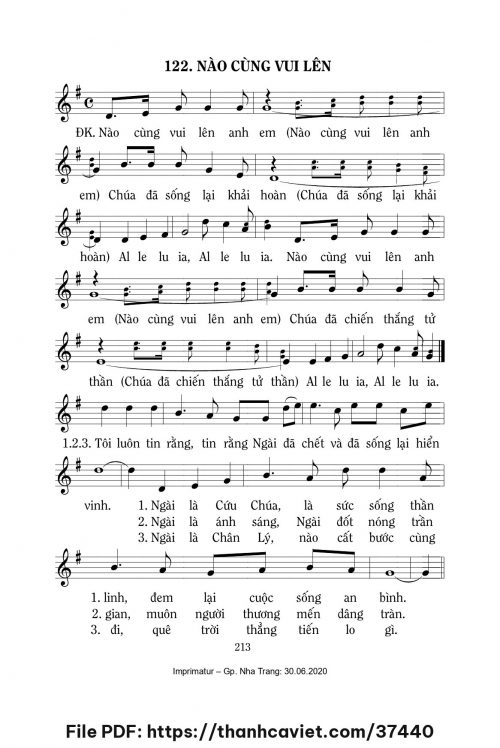 122. NÀO CÙNG VUI LÊN

ĐK. Nào cùng vui lên anh em (Nào cùng vui lên anh

em) Chúa đã sống lại khải hoàn (Chúa đã sống lại khải

hoàn) Al le lu ia, Al le lu ia. Nào cùng vui lên anh

em (Nào cùng vui lên anh em) Chúa đã chiến thắng tử

thần (Chúa đã chiến thắng tử thần) Al le lu ia, Al le lu ia.

1.2.3. Tôi luôn tin rằng, tin rằng Ngài đã chết và đã sống lại hiển

vinh. 1. Ngài là Cứu Chúa, là sức sống thần
2. Ngài là ánh sáng, Ngài đốt nóng trần
3. Ngài là Chân Lý, nào cất bước cùng

1. linh, đem lại cuộc sống an bình.
2. gian, muôn người thương mến dâng tràn.
3. đi, quê trời thẳng tiến lo gì.

213

Imprimatur – Gp. Nha Trang: 30.06.2020

File PDF: https://thanhcaviet.com/37440